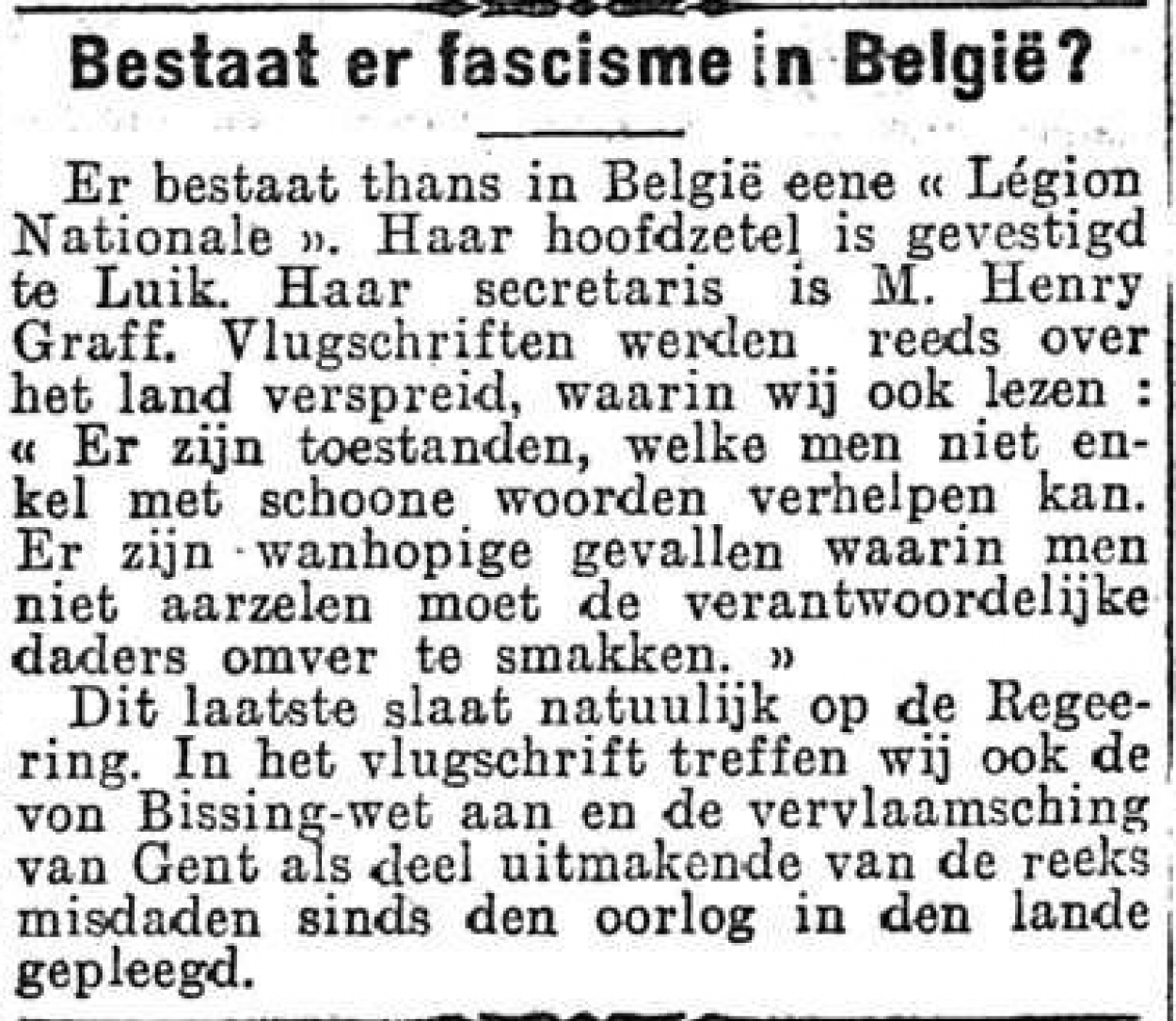 Bestaat er fascisme in België?

Er bestaat thans in België eene « Légion Nationale ». Haar hoofdzetel is gevestigd te Luik. Haar secretaris is M. Henry Graff. Vlugschriften werden reeds over het land verspreid, waarin wij ook lezen : « Er zijn toestanden, welke men niet enkel met schoone woorden verhelpen kan. Er zijn wanhopige gevallen waarin men niet aarzelen moet de verantwoordelijke daders omver te smakken. »

Dit laatste slaat natuulijk op de Regeering. In het vlugschrift treffen wij ook de von Bissing-wet aan en de vervlaamsching van Gent als deel uitmakende van de reeks misdaden sinds den oorlog in den lande gepleegd.